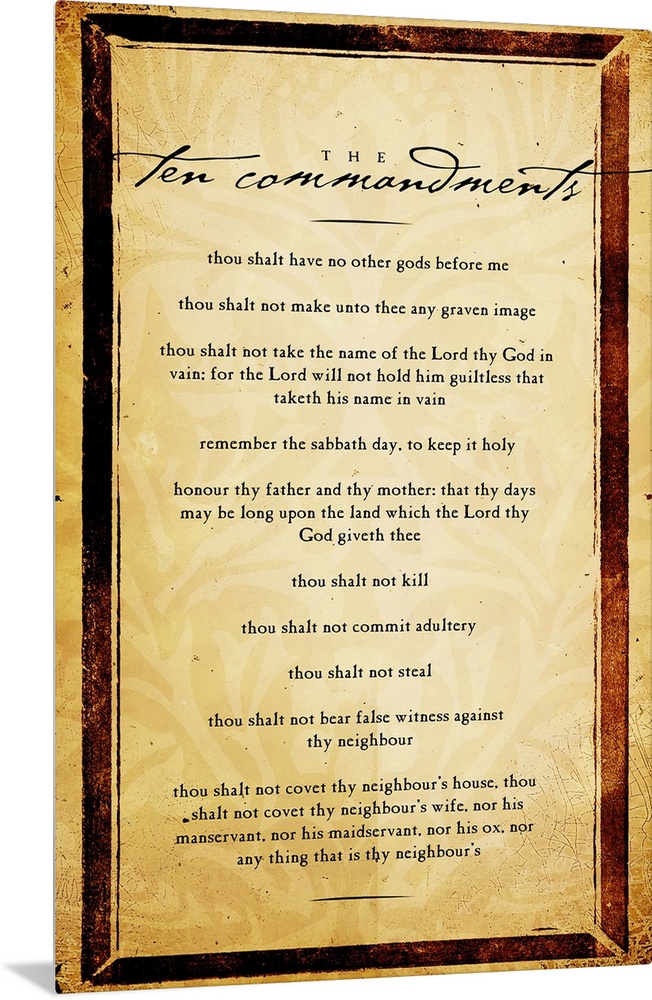 THE
ten commandments

thou shalt have no other gods before me

thou shalt not make unto thee any graven image

thou shalt not take the name of the Lord thy God in vain: for the Lord will not hold him guiltless that taketh his name in vain

remember the sabbath day, to keep it holy

honour thy father and thy mother: that thy days may be long upon the land which the Lord thy God giveth thee

thou shalt not kill

thou shalt not commit adultery

thou shalt not steal

thou shalt not bear false witness against thy neighbour

thou shalt not covet thy neighbour's house, thou shalt not covet thy neighbour's wife, nor his manservant, nor his maidservant, nor his ox, nor any thing that is thy neighbour's